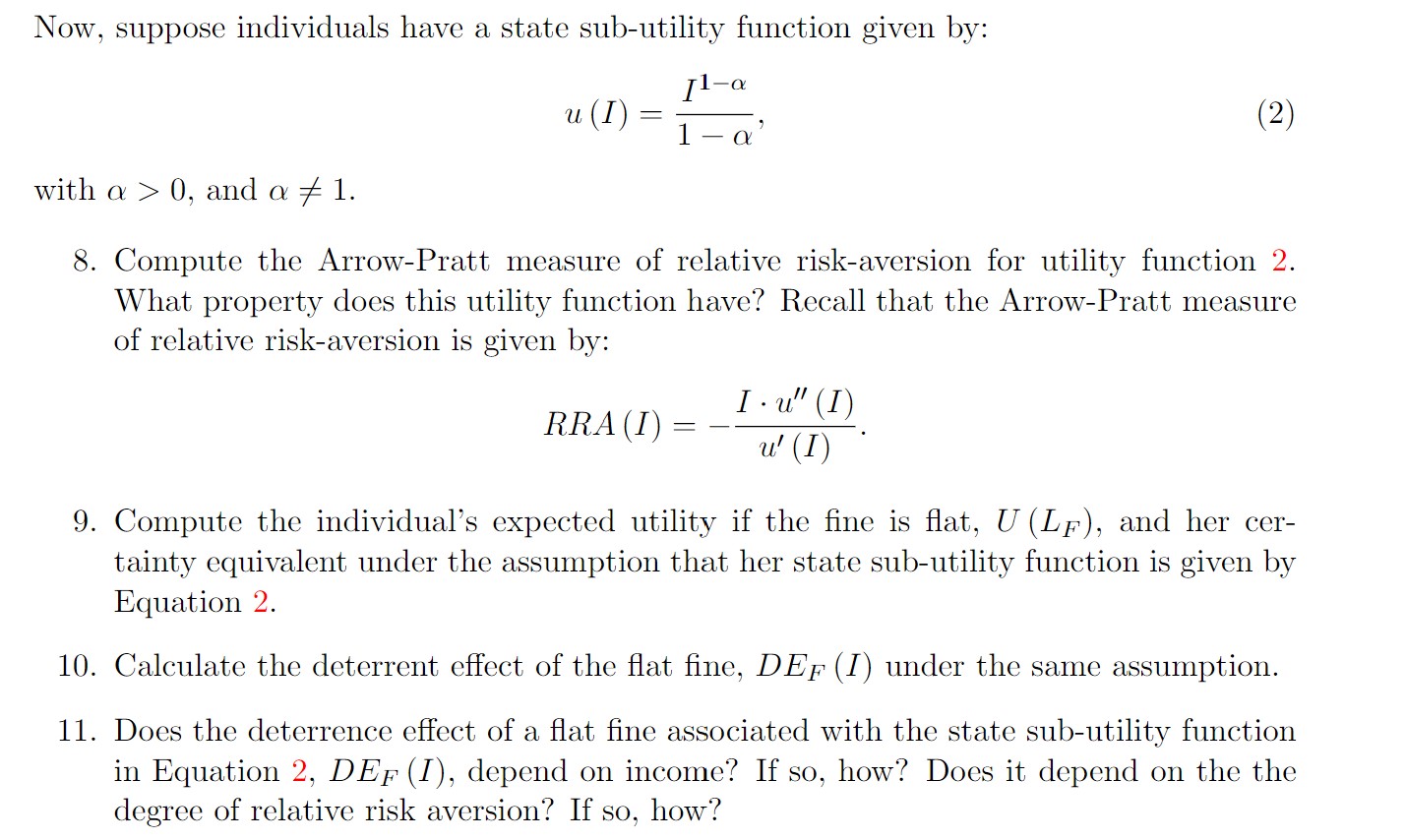 Now, suppose individuals have a state sub-utility function given by:

$$u(I) = \frac{I^{1-\alpha}}{1-\alpha}, \quad (2)$$

with $\alpha > 0$, and $\alpha \neq 1$.

8. Compute the Arrow-Pratt measure of relative risk-aversion for utility function 2. What property does this utility function have? Recall that the Arrow-Pratt measure of relative risk-aversion is given by:

$$RRA(I) = -\frac{I \cdot u''(I)}{u'(I)}.$$

9. Compute the individual's expected utility if the fine is flat, $U(L_F)$, and her certainty equivalent under the assumption that her state sub-utility function is given by Equation 2.

10. Calculate the deterrent effect of the flat fine, $DE_F(I)$ under the same assumption.

11. Does the deterrence effect of a flat fine associated with the state sub-utility function in Equation 2, $DE_F(I)$, depend on income? If so, how? Does it depend on the the degree of relative risk aversion? If so, how?